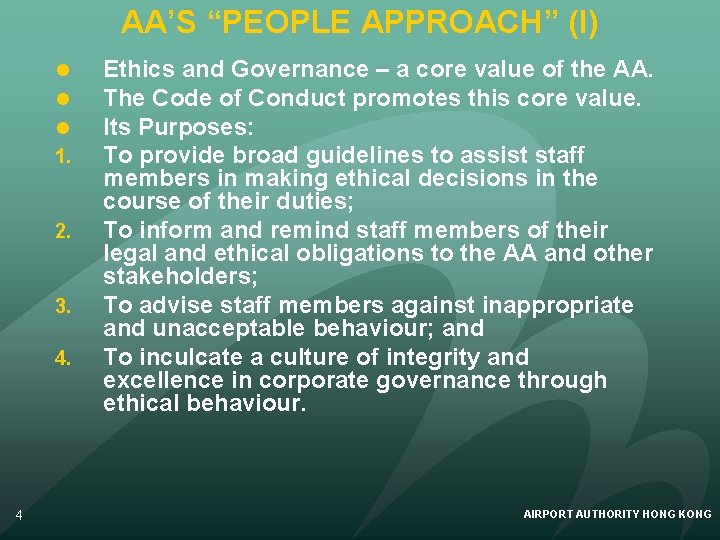 AA'S "PEOPLE APPROACH" (I)

• Ethics and Governance – a core value of the AA.
• The Code of Conduct promotes this core value.
• Its Purposes:
1. To provide broad guidelines to assist staff members in making ethical decisions in the course of their duties;
2. To inform and remind staff members of their legal and ethical obligations to the AA and other stakeholders;
3. To advise staff members against inappropriate and unacceptable behaviour; and
4. To inculcate a culture of integrity and excellence in corporate governance through ethical behaviour.

4

AIRPORT AUTHORITY HONG KONG